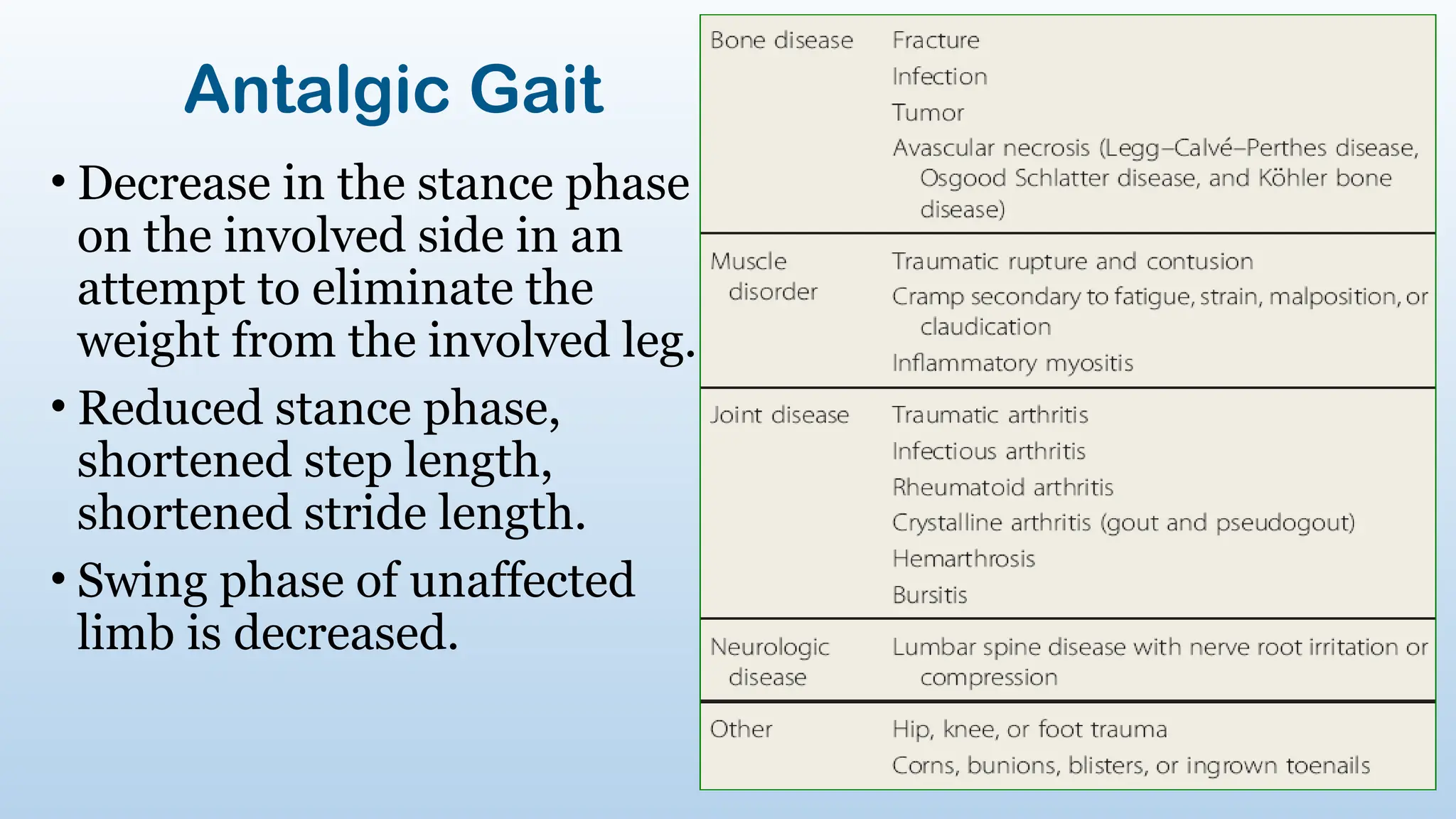 Antalgic Gait

• Decrease in the stance phase on the involved side in an attempt to eliminate the weight from the involved leg.

• Reduced stance phase, shortened step length, shortened stride length.

• Swing phase of unaffected limb is decreased.

| | |
|---|---|
| Bone disease | Fracture<br>Infection<br>Tumor<br>Avascular necrosis (Legg–Calvé–Perthes disease, Osgood Schlatter disease, and Köhler bone disease) |
| Muscle disorder | Traumatic rupture and contusion<br>Cramp secondary to fatigue, strain, malposition, or claudication<br>Inflammatory myositis |
| Joint disease | Traumatic arthritis<br>Infectious arthritis<br>Rheumatoid arthritis<br>Crystalline arthritis (gout and pseudogout)<br>Hemarthrosis<br>Bursitis |
| Neurologic disease | Lumbar spine disease with nerve root irritation or compression |
| Other | Hip, knee, or foot trauma<br>Corns, bunions, blisters, or ingrown toenails |